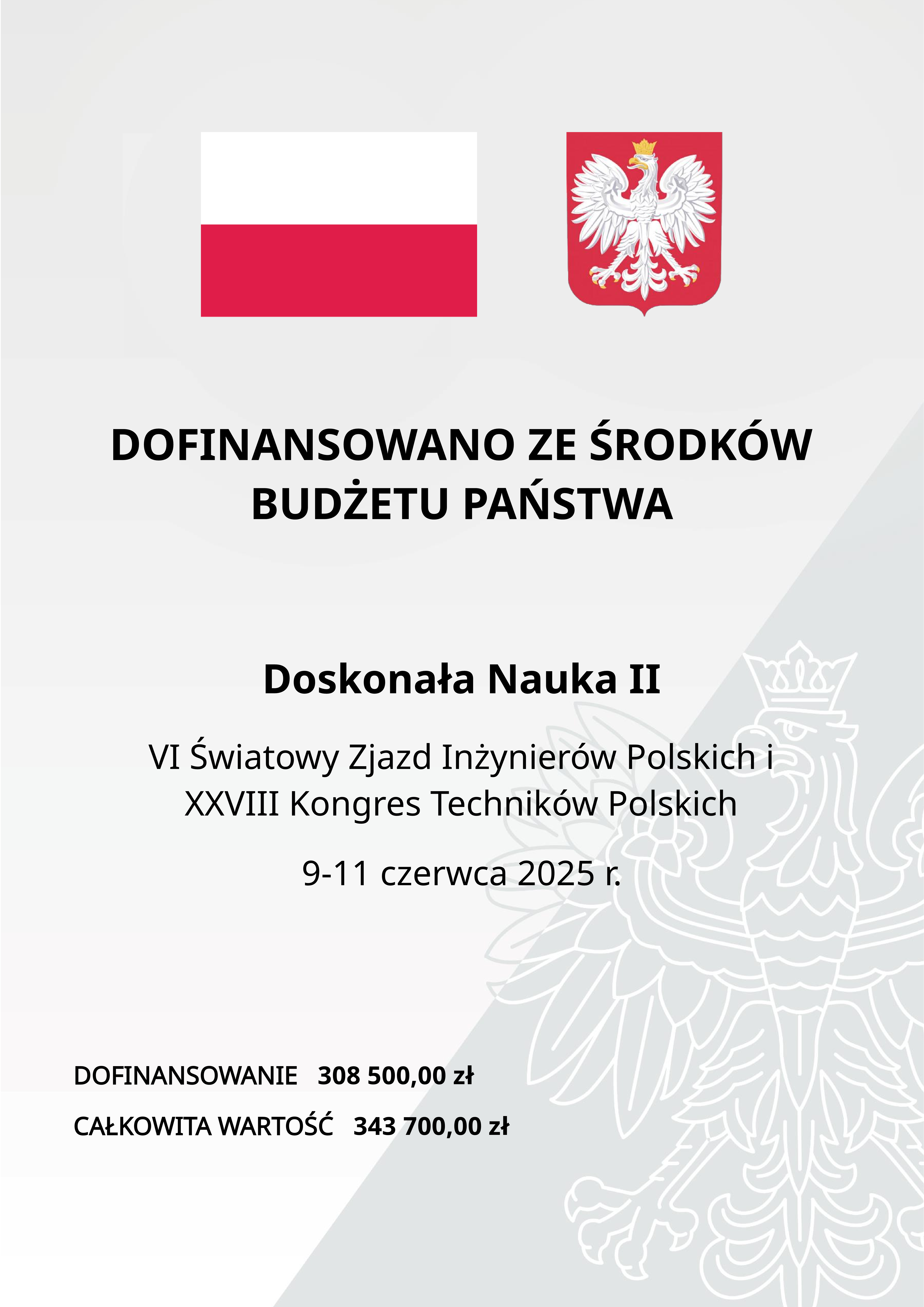 DOFINANSOWANO ZE ŚRODKÓW BUDŻETU PAŃSTWA

Doskonała Nauka II

VI Światowy Zjazd Inżynierów Polskich i XXVIII Kongres Techników Polskich

9-11 czerwca 2025 r.

DOFINANSOWANIE 308 500,00 zł

CAŁKOWITA WARTOŚĆ 343 700,00 zł